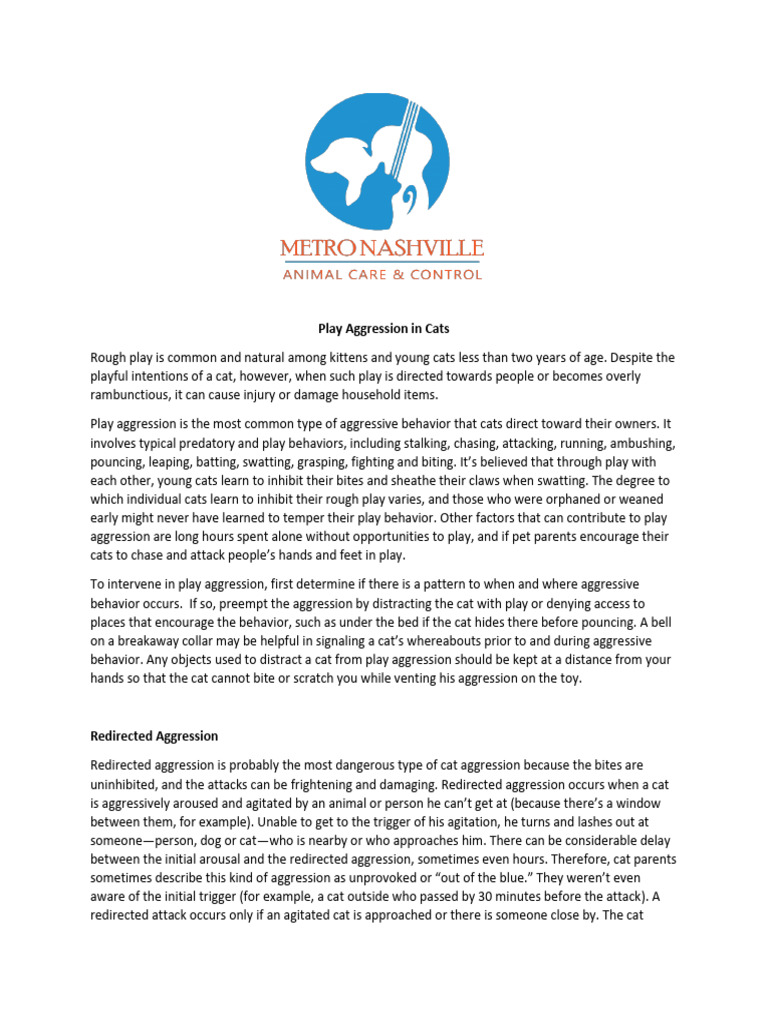 METRO NASHVILLE
ANIMAL CARE & CONTROL

Play Aggression in Cats

Rough play is common and natural among kittens and young cats less than two years of age. Despite the playful intentions of a cat, however, when such play is directed towards people or becomes overly rambunctious, it can cause injury or damage household items.

Play aggression is the most common type of aggressive behavior that cats direct toward their owners. It involves typical predatory and play behaviors, including stalking, chasing, attacking, running, ambushing, pouncing, leaping, batting, swatting, grasping, fighting and biting. It's believed that through play with each other, young cats learn to inhibit their bites and sheathe their claws when swatting. The degree to which individual cats learn to inhibit their rough play varies, and those who were orphaned or weaned early might never have learned to temper their play behavior. Other factors that can contribute to play aggression are long hours spent alone without opportunities to play, and if pet parents encourage their cats to chase and attack people's hands and feet in play.

To intervene in play aggression, first determine if there is a pattern to when and where aggressive behavior occurs. If so, preempt the aggression by distracting the cat with play or denying access to places that encourage the behavior, such as under the bed if the cat hides there before pouncing. A bell on a breakaway collar may be helpful in signaling a cat's whereabouts prior to and during aggressive behavior. Any objects used to distract a cat from play aggression should be kept at a distance from your hands so that the cat cannot bite or scratch you while venting his aggression on the toy.

Redirected Aggression

Redirected aggression is probably the most dangerous type of cat aggression because the bites are uninhibited, and the attacks can be frightening and damaging. Redirected aggression occurs when a cat is aggressively aroused and agitated by an animal or person he can't get at (because there's a window between them, for example). Unable to get to the trigger of his agitation, he turns and lashes out at someone—person, dog or cat—who is nearby or who approaches him. There can be considerable delay between the initial arousal and the redirected aggression, sometimes even hours. Therefore, cat parents sometimes describe this kind of aggression as unprovoked or "out of the blue." They weren't even aware of the initial trigger (for example, a cat outside who passed by 30 minutes before the attack). A redirected attack occurs only if an agitated cat is approached or there is someone close by. The cat